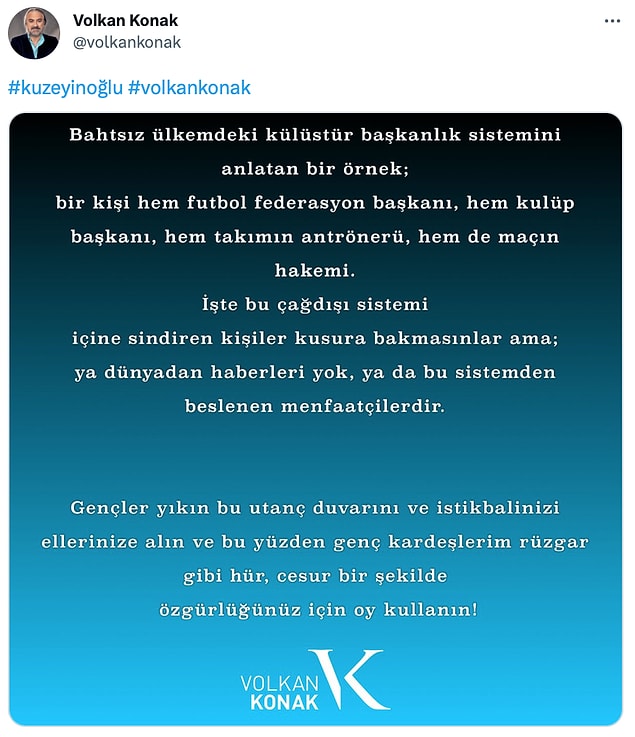 Volkan Konak
@volkankonak

#kuzeyinoğlu #volkankonak

Bahtsız ülkemdeki külüstür başkanlık sistemini anlatan bir örnek;
bir kişi hem futbol federasyon başkanı, hem kulüp başkanı, hem takımın antrönerü, hem de maçın hakemi.
İşte bu çağdışı sistemi içine sindiren kişiler kusura bakmasınlar ama; ya dünyadan haberleri yok, ya da bu sistemden beslenen menfaatçilerdir.

Gençler yıkın bu utanç duvarını ve istikbalinizi ellerinize alın ve bu yüzden genç kardeşlerim rüzgar gibi hür, cesur bir şekilde özgürlüğünüz için oy kullanın!

VOLKAN KONAK